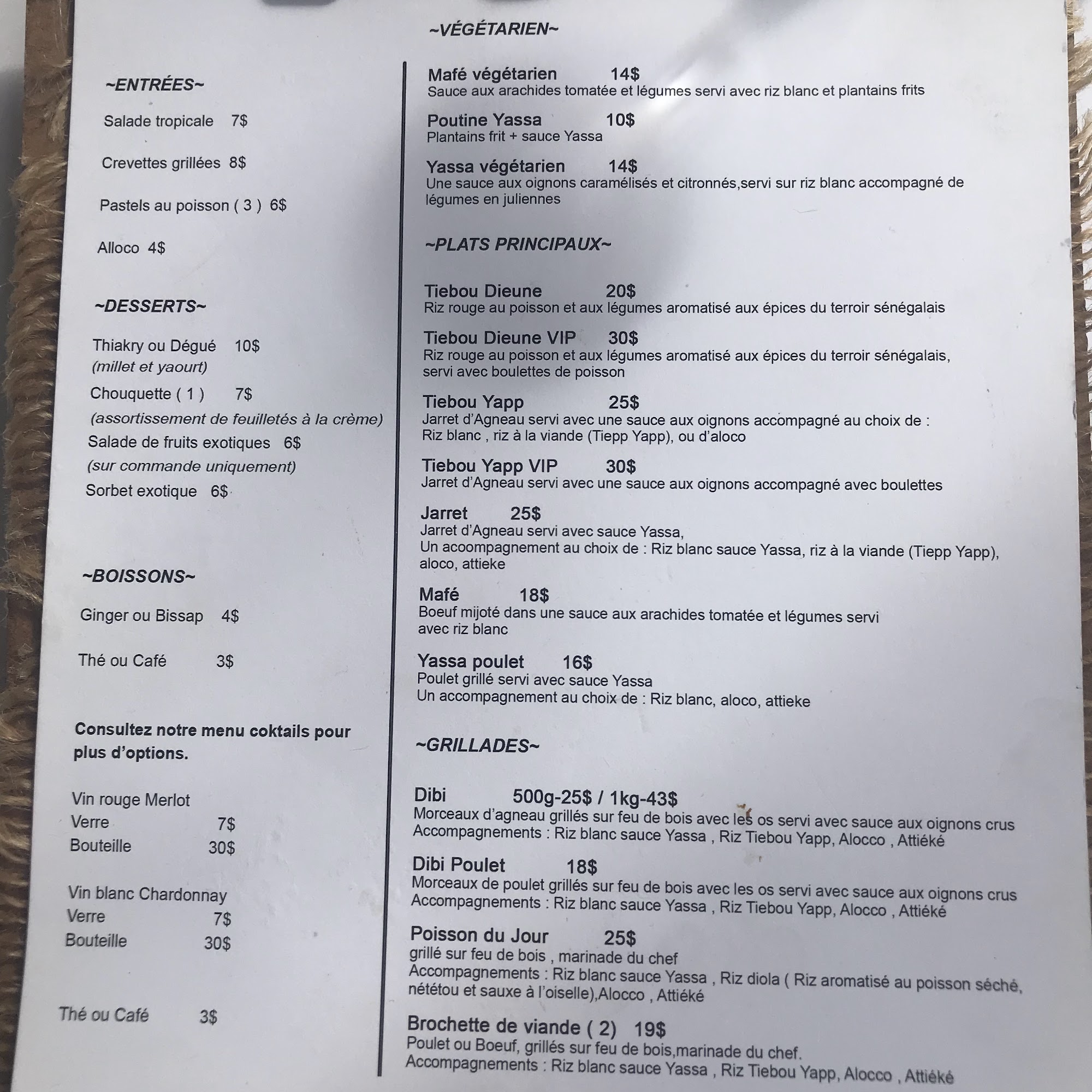 ~ENTRÉES~

Salade tropicale 7$

Crevettes grillées 8$

Pastels au poisson ( 3 ) 6$

Alloco 4$

~DESSERTS~

Thiakry ou Dégué 10$
(millet et yaourt)

Chouquette ( 1 ) 7$
(assortissement de feuilletés à la crème)

Salade de fruits exotiques 6$
(sur commande uniquement)

Sorbet exotique 6$

~BOISSONS~

Ginger ou Bissap 4$

Thé ou Café 3$

Consultez notre menu coktails pour plus d'options.

Vin rouge Merlot
Verre 7$
Bouteille 30$

Vin blanc Chardonnay
Verre 7$
Bouteille 30$

Thé ou Café 3$

~VÉGÉTARIEN~

Mafé végétarien 14$
Sauce aux arachides tomatée et légumes servi avec riz blanc et plantains frits

Poutine Yassa 10$
Plantains frit + sauce Yassa

Yassa végétarien 14$
Une sauce aux oignons caramélisés et citronnés,servi sur riz blanc accompagné de légumes en juliennes

~PLATS PRINCIPAUX~

Tiebou Dieune 20$
Riz rouge au poisson et aux légumes aromatisé aux épices du terroir sénégalais

Tiebou Dieune VIP 30$
Riz rouge au poisson et aux légumes aromatisé aux épices du terroir sénégalais, servi avec boulettes de poisson

Tiebou Yapp 25$
Jarret d'Agneau servi avec une sauce aux oignons accompagné au choix de :
Riz blanc , riz à la viande (Tiepp Yapp), ou d'aloco

Tiebou Yapp VIP 30$
Jarret d'Agneau servi avec une sauce aux oignons accompagné avec boulettes

Jarret 25$
Jarret d'Agneau servi avec sauce Yassa,
Un acoompagnement au choix de : Riz blanc sauce Yassa, riz à la viande (Tiepp Yapp), aloco, attieke

Mafé 18$
Boeuf mijoté dans une sauce aux arachides tomatée et légumes servi avec riz blanc

Yassa poulet 16$
Poulet grillé servi avec sauce Yassa
Un accompagnement au choix de : Riz blanc, aloco, attieke

~GRILLADES~

Dibi 500g-25$ / 1kg-43$
Morceaux d'agneau grillés sur feu de bois avec les os servi avec sauce aux oignons crus
Accompagnements : Riz blanc sauce Yassa , Riz Tiebou Yapp, Alocco , Attiéké

Dibi Poulet 18$
Morceaux de poulet grillés sur feu de bois avec les os servi avec sauce aux oignons crus
Accompagnements : Riz blanc sauce Yassa , Riz Tiebou Yapp, Alocco , Attiéké

Poisson du Jour 25$
grillé sur feu de bois , marinade du chef
Accompagnements : Riz blanc sauce Yassa , Riz diola ( Riz aromatisé au poisson séché, nététou et sauxe à l'oiselle),Alocco , Attiéké

Brochette de viande ( 2) 19$
Poulet ou Boeuf, grillés sur feu de bois,marinade du chef.
Accompagnements : Riz blanc sauce Yassa , Riz Tiebou Yapp, Alocco , Attiéké